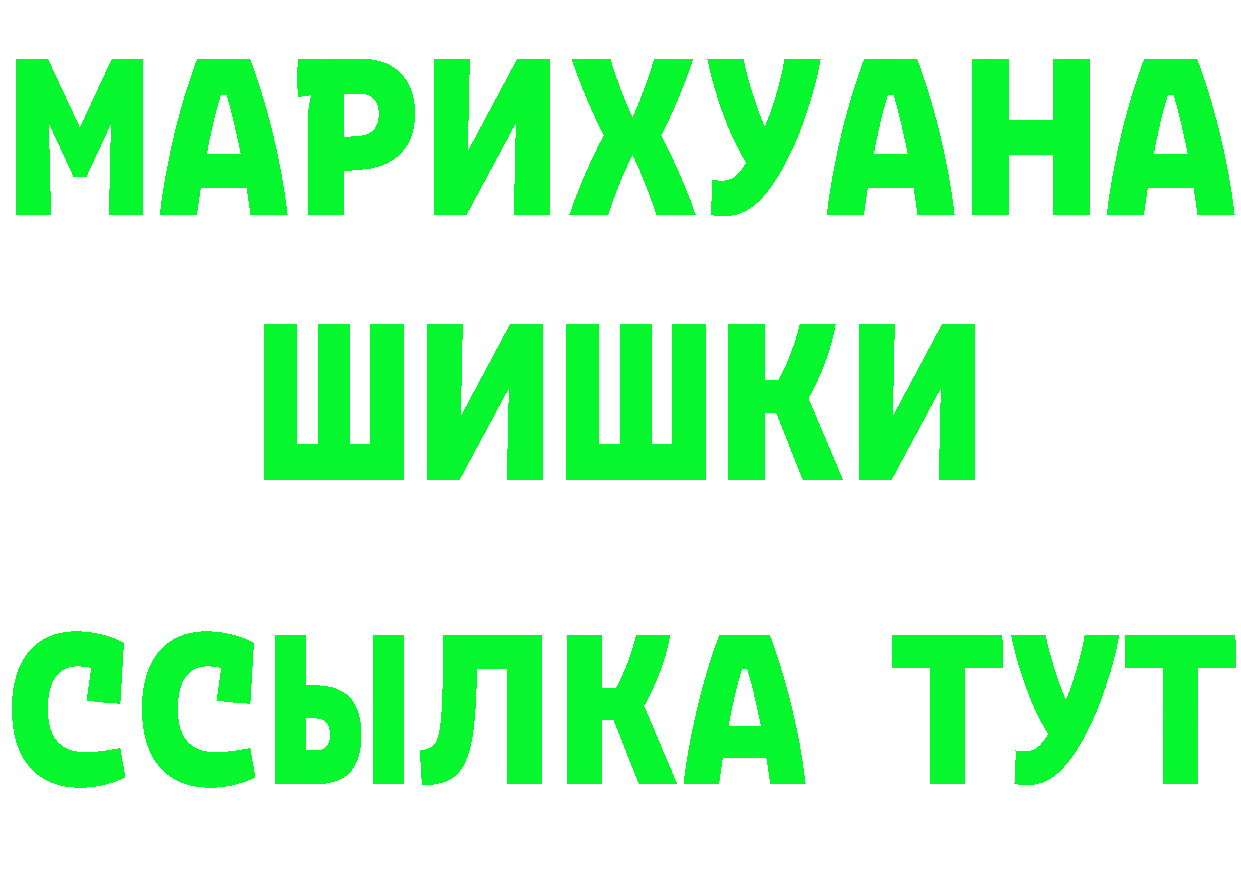 МАРИХУАНА
ШИШКИ
ССЫЛКА ТУТ